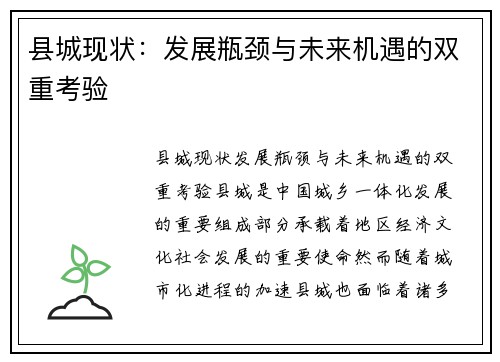 县城现状：发展瓶颈与未来机遇的双重考验

县城现状发展瓶颈与未来机遇的双重考验县城是中国城乡一体化发展的重要组成部分承载着地区经济文化社会发展的重要使命然而随着城市化进程的加速县城也面临着诸多